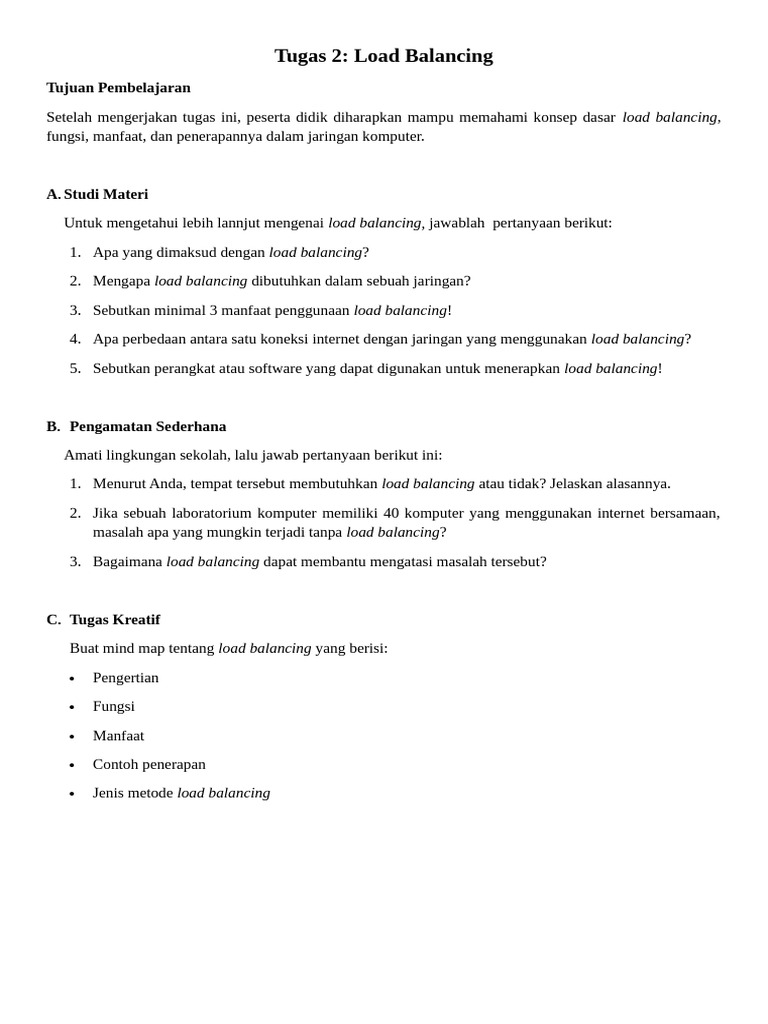 Tugas 2: Load Balancing

Tujuan Pembelajaran

Setelah mengerjakan tugas ini, peserta didik diharapkan mampu memahami konsep dasar load balancing, fungsi, manfaat, dan penerapannya dalam jaringan komputer.

A. Studi Materi

Untuk mengetahui lebih lannjut mengenai load balancing, jawablah pertanyaan berikut:

1. Apa yang dimaksud dengan load balancing?
2. Mengapa load balancing dibutuhkan dalam sebuah jaringan?
3. Sebutkan minimal 3 manfaat penggunaan load balancing!
4. Apa perbedaan antara satu koneksi internet dengan jaringan yang menggunakan load balancing?
5. Sebutkan perangkat atau software yang dapat digunakan untuk menerapkan load balancing!

B. Pengamatan Sederhana

Amati lingkungan sekolah, lalu jawab pertanyaan berikut ini:

1. Menurut Anda, tempat tersebut membutuhkan load balancing atau tidak? Jelaskan alasannya.
2. Jika sebuah laboratorium komputer memiliki 40 komputer yang menggunakan internet bersamaan, masalah apa yang mungkin terjadi tanpa load balancing?
3. Bagaimana load balancing dapat membantu mengatasi masalah tersebut?

C. Tugas Kreatif

Buat mind map tentang load balancing yang berisi:

• Pengertian
• Fungsi
• Manfaat
• Contoh penerapan
• Jenis metode load balancing